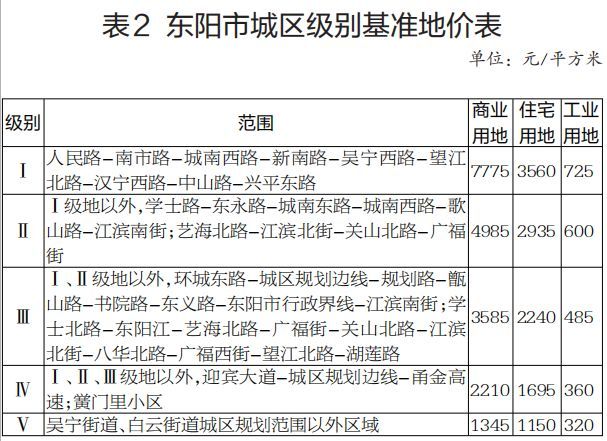 表2 东阳市城区级别基准地价表

单位：元/平方米

| 级别 | 范围 | 商业用地 | 住宅用地 | 工业用地 |
|---|---|---|---|---|
| Ⅰ | 人民路–南市路–城南西路–新南路–吴宁西路–望江北路–汉宁西路–中山路–兴平东路 | 7775 | 3560 | 725 |
| Ⅱ | Ⅰ级地以外，学士路–东永路–城南东路–城南西路–歌山路–江滨南街；艺海北路–江滨北街–关山北路–广福街 | 4985 | 2935 | 600 |
| Ⅲ | Ⅰ、Ⅱ级地以外，环城东路–城区规划边线–规划路–甑山路–书院路–东义路–东阳市行政界线–江滨南街；学士北路–东阳江–艺海北路–广福街–关山北路–江滨北街–八华北路–广福西街–望江北路–湖莲路 | 3585 | 2240 | 485 |
| Ⅳ | Ⅰ、Ⅱ、Ⅲ级地以外，迎宾大道–城区规划边线–甬金高速；黉门里小区 | 2210 | 1695 | 360 |
| Ⅴ | 吴宁街道、白云街道城区规划范围以外区域 | 1345 | 1150 | 320 |